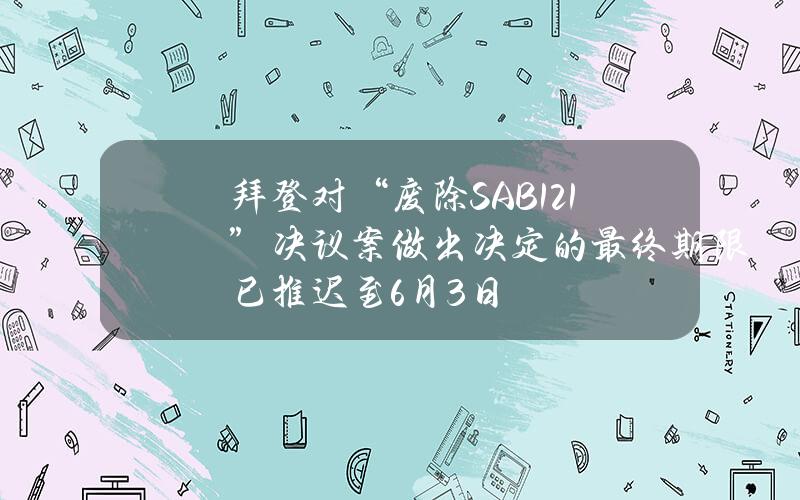 拜登对“废除SAB121”决议案做出决定的最终期限已推迟至6月3日

STATIONERY